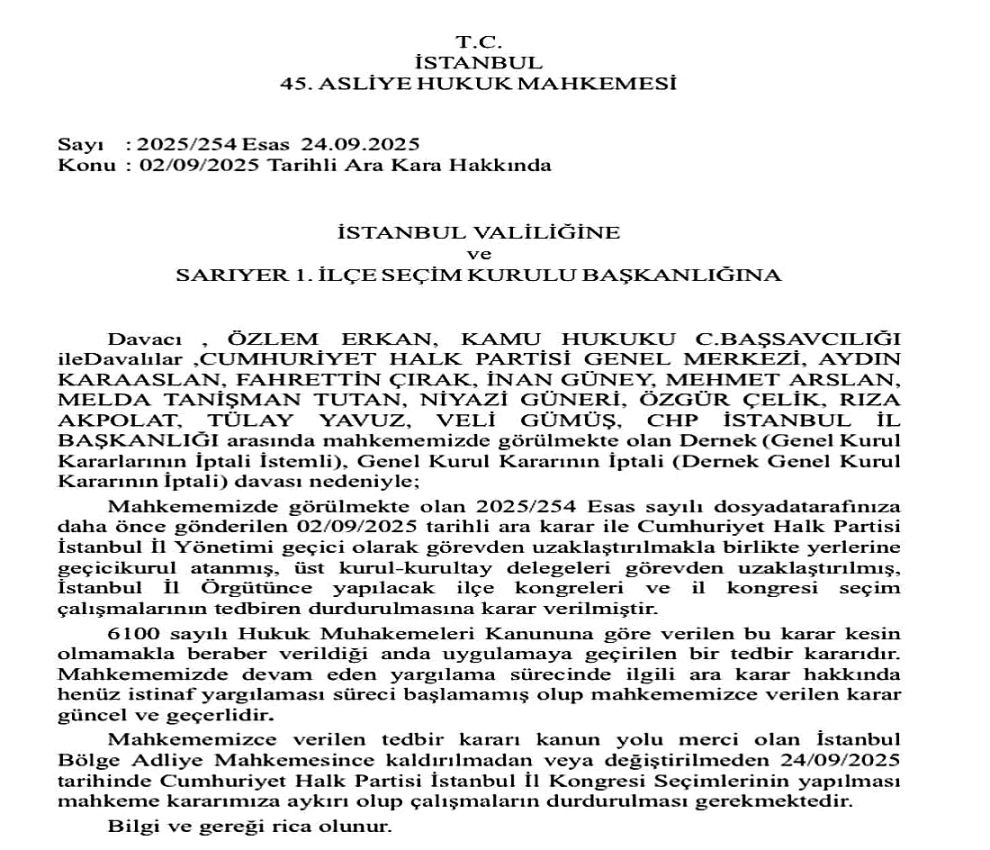 T.C.
İSTANBUL
45. ASLİYE HUKUK MAHKEMESİ

Sayı : 2025/254 Esas 24.09.2025
Konu : 02/09/2025 Tarihli Ara Kara Hakkında

İSTANBUL VALİLİĞİNE
ve
SARIYER 1. İLÇE SEÇİM KURULU BAŞKANLIĞINA

Davacı , ÖZLEM ERKAN, KAMU HUKUKU C.BAŞSAVCILIĞI ileDavalılar ,CUMHURİYET HALK PARTİSİ GENEL MERKEZİ, AYDIN KARAASLAN, FAHRETTİN ÇIRAK, İNAN GÜNEY, MEHMET ARSLAN, MELDA TANIŞMAN TUTAN, NİYAZİ GÜNERİ, ÖZGÜR ÇELİK, RIZA AKPOLAT, TÜLAY YAVUZ, VELİ GÜMÜŞ, CHP İSTANBUL İL BAŞKANLIĞI arasında mahkememizde görülmekte olan Dernek (Genel Kurul Kararlarının İptali İstemli), Genel Kurul Kararının İptali (Dernek Genel Kurul Kararının İptali) davası nedeniyle;

Mahkememizde görülmekte olan 2025/254 Esas sayılı dosyadatarafınıza daha önce gönderilen 02/09/2025 tarihli ara karar ile Cumhuriyet Halk Partisi İstanbul İl Yönetimi geçici olarak görevden uzaklaştırılmakla birlikte yerlerine geçicikurul atanmış, üst kurul-kurultay delegeleri görevden uzaklaştırılmış, İstanbul İl Örgütünce yapılacak ilçe kongreleri ve il kongresi seçim çalışmalarının tedbiren durdurulmasına karar verilmiştir.

6100 sayılı Hukuk Muhakemeleri Kanununa göre verilen bu karar kesin olmamakla beraber verildiği anda uygulamaya geçirilen bir tedbir kararıdır. Mahkememizde devam eden yargılama sürecinde ilgili ara karar hakkında henüz istinaf yargılaması süreci başlamamış olup mahkememizce verilen karar güncel ve geçerlidir.

Mahkememizce verilen tedbir kararı kanun yolu merci olan İstanbul Bölge Adliye Mahkemesince kaldırılmadan veya değiştirilmeden 24/09/2025 tarihinde Cumhuriyet Halk Partisi İstanbul İl Kongresi Seçimlerinin yapılması mahkeme kararımıza aykırı olup çalışmaların durdurulması gerekmektedir.

Bilgi ve gereği rica olunur.